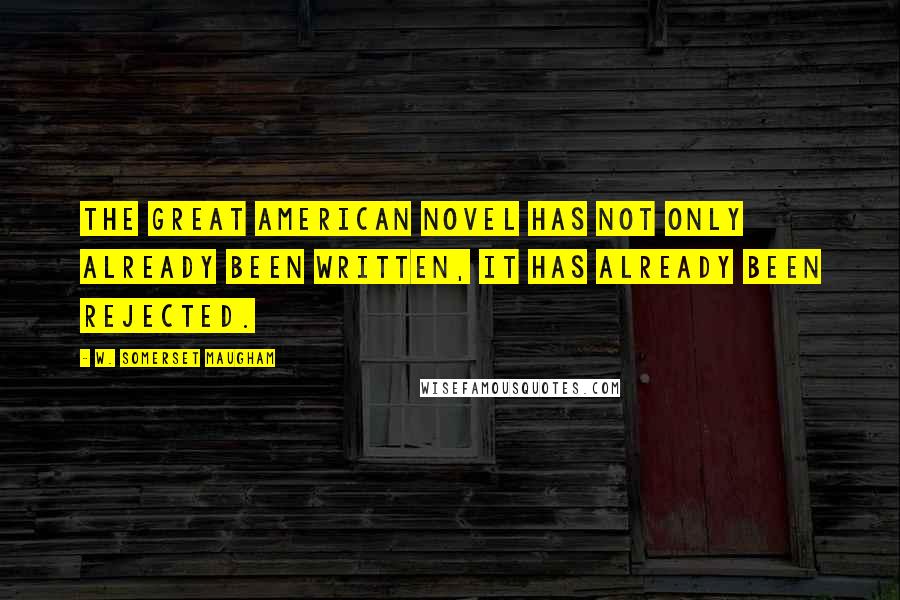 THE GREAT AMERICAN NOVEL HAS NOT ONLY ALREADY BEEN WRITTEN, IT HAS ALREADY BEEN REJECTED.

- W. SOMERSET MAUGHAM

WISEFAMOUSQUOTES.COM